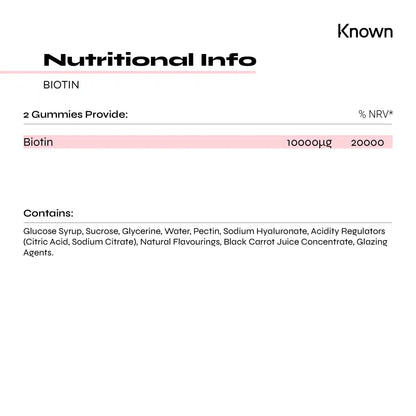 Known

Nutritional Info

BIOTIN

| 2 Gummies Provide: | | % NRV* |
|---|---|---|
| Biotin | 10000µg | 20000 |

Contains:

Glucose Syrup, Sucrose, Glycerine, Water, Pectin, Sodium Hyaluronate, Acidity Regulators (Citric Acid, Sodium Citrate), Natural Flavourings, Black Carrot Juice Concentrate, Glazing Agents.